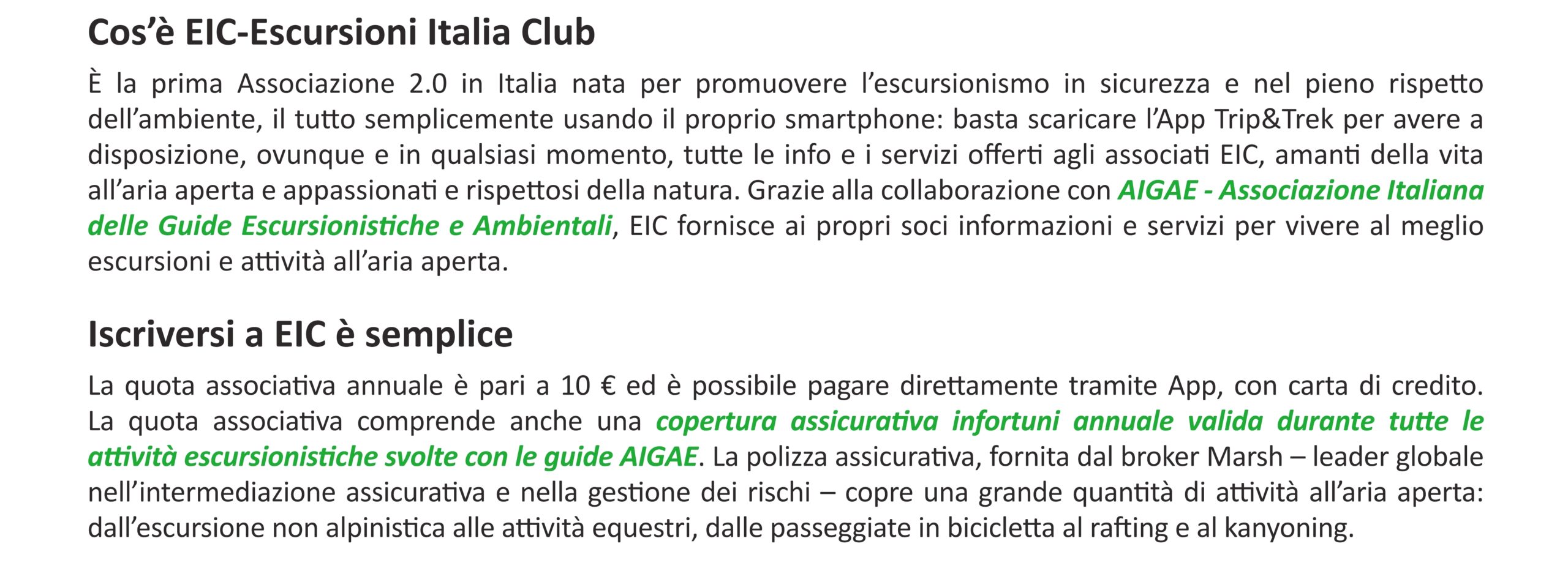 Cos'è EIC-Escursioni Italia Club

È la prima Associazione 2.0 in Italia nata per promuovere l'escursionismo in sicurezza e nel pieno rispetto dell'ambiente, il tutto semplicemente usando il proprio smartphone: basta scaricare l'App Trip&Trek per avere a disposizione, ovunque e in qualsiasi momento, tutte le info e i servizi offerti agli associati EIC, amanti della vita all'aria aperta e appassionati e rispettosi della natura. Grazie alla collaborazione con AIGAE - Associazione Italiana delle Guide Escursionistiche e Ambientali, EIC fornisce ai propri soci informazioni e servizi per vivere al meglio escursioni e attività all'aria aperta.

Iscriversi a EIC è semplice

La quota associativa annuale è pari a 10 € ed è possibile pagare direttamente tramite App, con carta di credito. La quota associativa comprende anche una copertura assicurativa infortuni annuale valida durante tutte le attività escursionistiche svolte con le guide AIGAE. La polizza assicurativa, fornita dal broker Marsh – leader globale nell'intermediazione assicurativa e nella gestione dei rischi – copre una grande quantità di attività all'aria aperta: dall'escursione non alpinistica alle attività equestri, dalle passeggiate in bicicletta al rafting e al kanyoning.